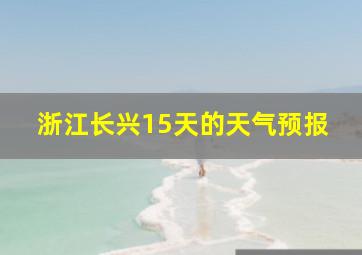 浙江长兴15天的天气预报